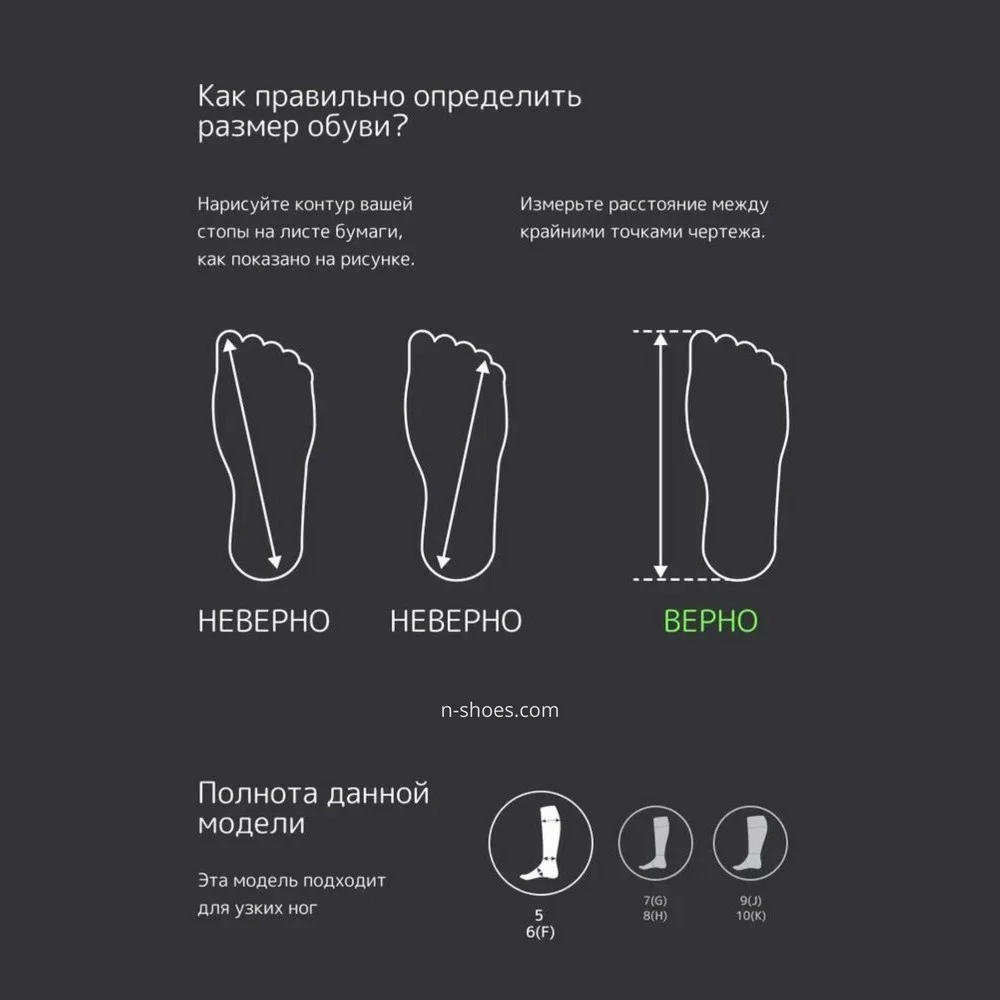 Как правильно определить размер обуви?

Нарисуйте контур вашей стопы на листе бумаги, как показано на рисунке.

Измерьте расстояние между крайними точками чертежа.

НЕВЕРНО

НЕВЕРНО

ВЕРНО

n-shoes.com

Полнота данной модели

Эта модель подходит для узких ног

5
6(F)

7(G)
8(H)

9(J)
10(K)